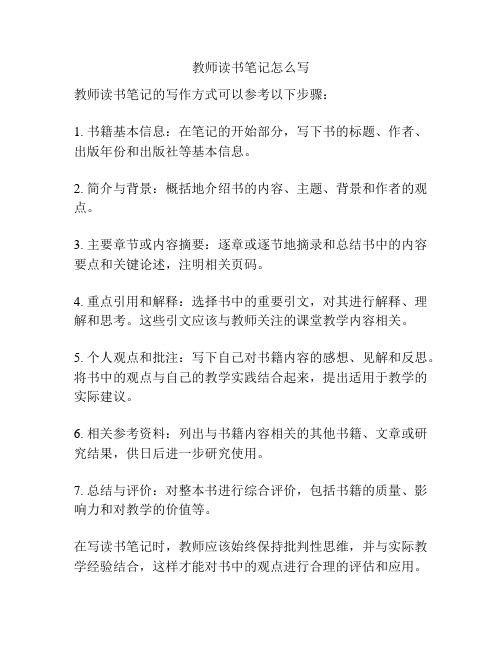 教师读书笔记怎么写

教师读书笔记的写作方式可以参考以下步骤：

1. 书籍基本信息：在笔记的开始部分，写下书的标题、作者、出版年份和出版社等基本信息。

2. 简介与背景：概括地介绍书的内容、主题、背景和作者的观点。

3. 主要章节或内容摘要：逐章或逐节地摘录和总结书中的内容要点和关键论述，注明相关页码。

4. 重点引用和解释：选择书中的重要引文，对其进行解释、理解和思考。这些引文应该与教师关注的课堂教学内容相关。

5. 个人观点和批注：写下自己对书籍内容的感想、见解和反思。将书中的观点与自己的教学实践结合起来，提出适用于教学的实际建议。

6. 相关参考资料：列出与书籍内容相关的其他书籍、文章或研究结果，供日后进一步研究使用。

7. 总结与评价：对整本书进行综合评价，包括书籍的质量、影响力和对教学的价值等。

在写读书笔记时，教师应该始终保持批判性思维，并与实际教学经验结合，这样才能对书中的观点进行合理的评估和应用。